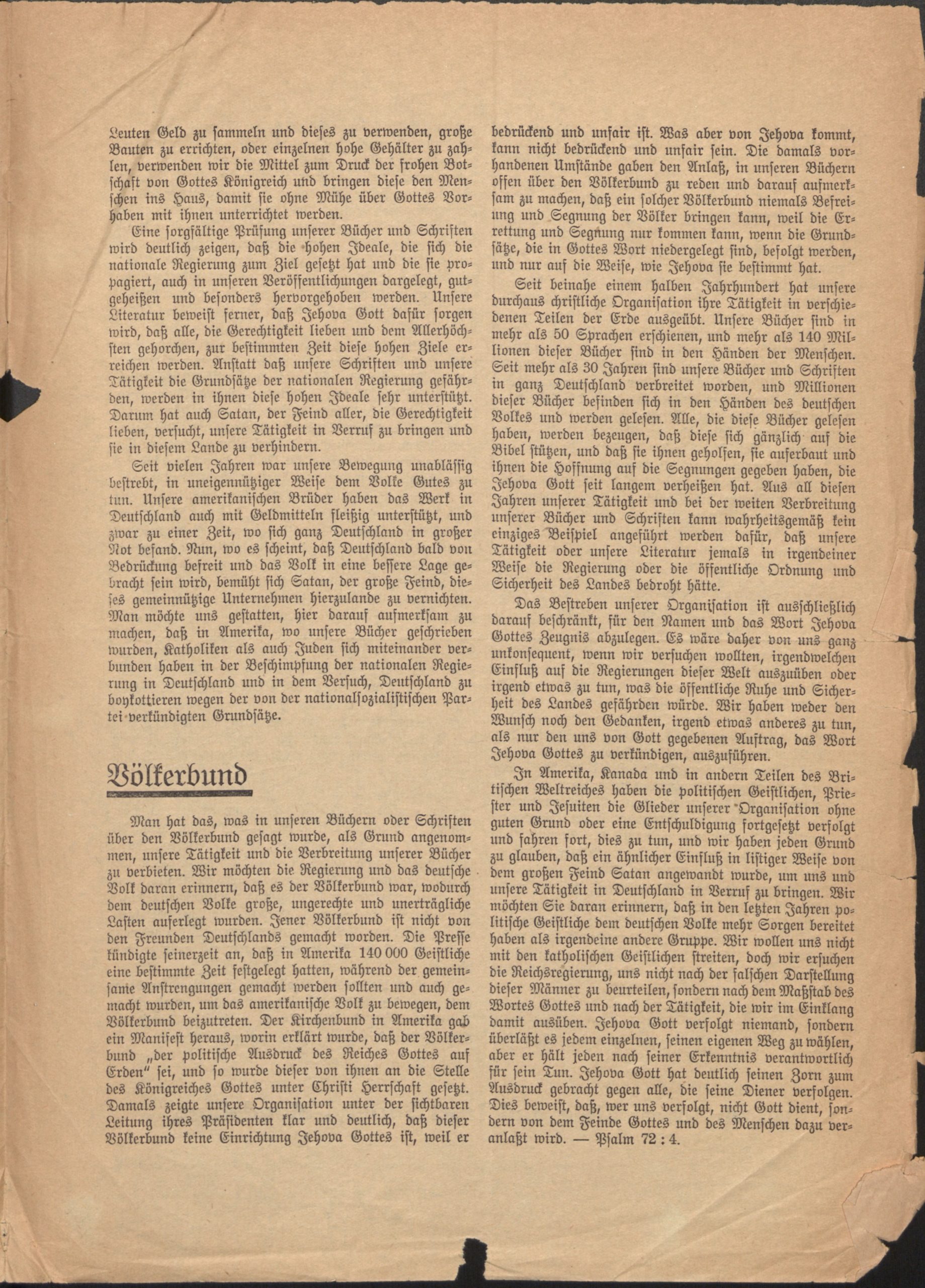 Leuten Geld zu sammeln und dieses zu verwenden, große Bauten zu errichten, oder einzelnen hohe Gehälter zu zahlen, verwenden wir die Mittel zum Druck der frohen Botschaft von Gottes Königreich und bringen diese den Menschen ins Haus, damit sie ohne Mühe über Gottes Vorhaben mit ihnen unterrichtet werden.

Eine sorgfältige Prüfung unserer Bücher und Schriften wird deutlich zeigen, daß die hohen Ideale, die sich die nationale Regierung zum Ziel gesetzt hat und die sie propagiert, auch in unseren Veröffentlichungen dargelegt, gutgeheißen und besonders hervorgehoben werden. Unsere Literatur beweist ferner, daß Jehova Gott dafür sorgen wird, daß alle, die Gerechtigkeit lieben und dem Allerhöchsten gehorchen, zur bestimmten Zeit diese hohen Ziele erreichen werden. Anstatt daß unsere Schriften und unsere Tätigkeit die Grundsätze der nationalen Regierung gefährden, werden in ihnen diese hohen Ideale sehr unterstützt. Darum hat auch Satan, der Feind aller, die Gerechtigkeit lieben, versucht, unsere Tätigkeit in Verruf zu bringen und sie in diesem Lande zu verhindern.

Seit vielen Jahren war unsere Bewegung unablässig bestrebt, in uneigennütziger Weise dem Volke Gutes zu tun. Unsere amerikanischen Brüder haben das Werk in Deutschland auch mit Geldmitteln fleißig unterstützt, und zwar zu einer Zeit, wo sich ganz Deutschland in großer Not befand. Nun, wo es scheint, daß Deutschland bald von Bedrückung befreit und das Volk in eine bessere Lage gebracht sein wird, bemüht sich Satan, der große Feind, dieses gemeinnützige Unternehmen hierzulande zu vernichten. Man möchte uns gestatten, hier darauf aufmerksam zu machen, daß in Amerika, wo unsere Bücher geschrieben wurden, Katholiken als auch Juden sich miteinander verbunden haben in der Beschimpfung der nationalen Regierung in Deutschland und in dem Versuch, Deutschland zu boykottieren wegen der von der nationalsozialistischen Partei verkündigten Grundsätze.

Völkerbund

Man hat das, was in unseren Büchern oder Schriften über den Völkerbund gesagt wurde, als Grund angenommen, unsere Tätigkeit und die Verbreitung unserer Bücher zu verbieten. Wir möchten die Regierung und das deutsche Volk daran erinnern, daß es der Völkerbund war, wodurch dem deutschen Volke große, ungerechte und unerträgliche Lasten auferlegt wurden. Jener Völkerbund ist nicht von den Freunden Deutschlands gemacht worden. Die Presse kündigte seinerzeit an, daß in Amerika 140 000 Geistliche eine bestimmte Zeit festgelegt hatten, während der gemeinsame Anstrengungen gemacht werden sollten und auch gemacht wurden, um das amerikanische Volk zu bewegen, dem Völkerbund beizutreten. Der Kirchenbund in Amerika gab ein Manifest heraus, worin erklärt wurde, daß der Völkerbund „der politische Ausdruck des Reiches Gottes auf Erden" sei, und so wurde dieser von ihnen an die Stelle des Königreiches Gottes unter Christi Herrschaft gesetzt. Damals zeigte unsere Organisation unter der sichtbaren Leitung ihres Präsidenten klar und deutlich, daß dieser Völkerbund keine Einrichtung Jehova Gottes ist, weil er bedrückend und unfair ist. Was aber von Jehova kommt, kann nicht bedrückend und unfair sein. Die damals vorhandenen Umstände gaben den Anlaß, in unseren Büchern offen über den Völkerbund zu reden und darauf aufmerksam zu machen, daß ein solcher Völkerbund niemals Befreiung und Segnung der Völker bringen kann, weil die Errettung und Segnung nur kommen kann, wenn die Grundsätze, die in Gottes Wort niedergelegt sind, befolgt werden, und nur auf die Weise, wie Jehova sie bestimmt hat.

Seit beinahe einem halben Jahrhundert hat unsere durchaus christliche Organisation ihre Tätigkeit in verschiedenen Teilen der Erde ausgeübt. Unsere Bücher sind in mehr als 50 Sprachen erschienen, und mehr als 140 Millionen dieser Bücher sind in den Händen der Menschen. Seit mehr als 30 Jahren sind unsere Bücher und Schriften in ganz Deutschland verbreitet worden, und Millionen dieser Bücher befinden sich in den Händen des deutschen Volkes und werden gelesen. Alle, die diese Bücher gelesen haben, werden bezeugen, daß diese sich gänzlich auf die Bibel stützen, und daß sie ihnen geholfen, sie auferbaut und ihnen die Hoffnung auf die Segnungen gegeben haben, die Jehova Gott seit langem verheißen hat. Aus all diesen Jahren unserer Tätigkeit und bei der weiten Verbreitung unserer Bücher und Schriften kann wahrheitsgemäß kein einziges Beispiel angeführt werden dafür, daß unsere Tätigkeit oder unsere Literatur jemals in irgendeiner Weise die Regierung oder die öffentliche Ordnung und Sicherheit des Landes bedroht hätte.

Das Bestreben unserer Organisation ist ausschließlich darauf beschränkt, für den Namen und das Wort Jehova Gottes Zeugnis abzulegen. Es wäre daher von uns ganz unkonsequent, wenn wir versuchen wollten, irgendwelchen Einfluß auf die Regierungen dieser Welt auszuüben oder irgend etwas zu tun, was die öffentliche Ruhe und Sicherheit des Landes gefährden würde. Wir haben weder den Wunsch noch den Gedanken, irgend etwas anderes zu tun, als nur den uns von Gott gegebenen Auftrag, das Wort Jehova Gottes zu verkündigen, auszuführen.

In Amerika, Kanada und in andern Teilen des Britischen Weltreiches haben die politischen Geistlichen, Priester und Jesuiten die Glieder unserer Organisation ohne guten Grund oder eine Entschuldigung fortgesetzt verfolgt und fahren fort, dies zu tun, und wir haben jeden Grund zu glauben, daß ein ähnlicher Einfluß in listiger Weise von dem großen Feind Satan angewandt wurde, um uns und unsere Tätigkeit in Deutschland in Verruf zu bringen. Wir möchten Sie daran erinnern, daß in den letzten Jahren politische Geistliche dem deutschen Volke mehr Sorgen bereitet haben als irgendeine andere Gruppe. Wir wollen uns nicht mit den katholischen Geistlichen streiten, doch wir ersuchen die Reichsregierung, uns nicht nach der falschen Darstellung dieser Männer zu beurteilen, sondern nach dem Maßstab des Wortes Gottes und nach der Tätigkeit, die wir im Einklang damit ausüben. Jehova Gott verfolgt niemand, sondern überläßt es jedem einzelnen, seinen eigenen Weg zu wählen, aber er hält jeden nach seiner Erkenntnis verantwortlich für sein Tun. Jehova Gott hat deutlich seinen Zorn zum Ausdruck gebracht gegen alle, die seine Diener verfolgen. Dies beweist, daß, wer uns verfolgt, nicht Gott dient, sondern von dem Feinde Gottes und des Menschen dazu veranlaßt wird. — Psalm 72 : 4.